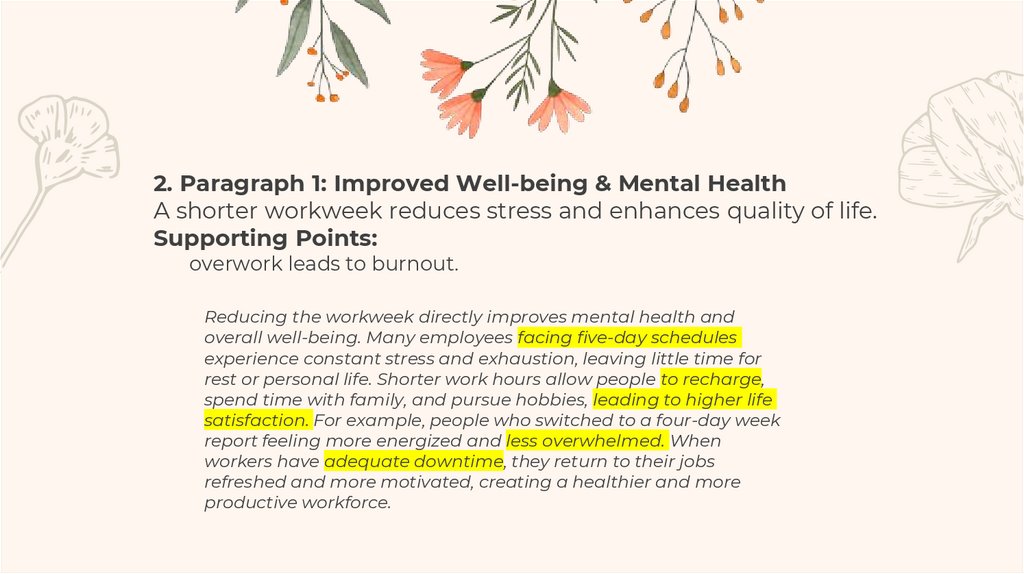 2. Paragraph 1: Improved Well-being & Mental Health
A shorter workweek reduces stress and enhances quality of life.
Supporting Points:
overwork leads to burnout.

Reducing the workweek directly improves mental health and overall well-being. Many employees facing five-day schedules experience constant stress and exhaustion, leaving little time for rest or personal life. Shorter work hours allow people to recharge, spend time with family, and pursue hobbies, leading to higher life satisfaction. For example, people who switched to a four-day week report feeling more energized and less overwhelmed. When workers have adequate downtime, they return to their jobs refreshed and more motivated, creating a healthier and more productive workforce.